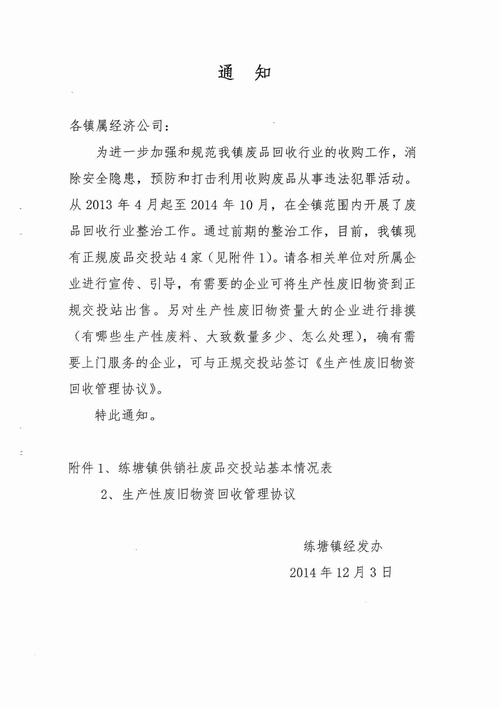 通　知

各镇属经济公司：

为进一步加强和规范我镇废品回收行业的收购工作，消除安全隐患，预防和打击利用收购废品从事违法犯罪活动。从 2013 年 4 月起至 2014 年 10 月，在全镇范围内开展了废品回收行业整治工作。通过前期的整治工作，目前，我镇现有正规废品交投站 4 家（见附件 1）。请各相关单位对所属企业进行宣传、引导，有需要的企业可将生产性废旧物资到正规交投站出售。另对生产性废旧物资量大的企业进行排摸（有哪些生产性废料、大致数量多少、怎么处理），确有需要上门服务的企业，可与正规交投站签订《生产性废旧物资回收管理协议》。

特此通知。

附件 1、练塘镇供销社废品交投站基本情况表

2、生产性废旧物资回收管理协议

练塘镇经发办

2014 年 12 月 3 日